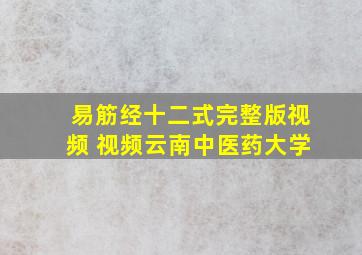 易筋经十二式完整版视频 视频云南中医药大学